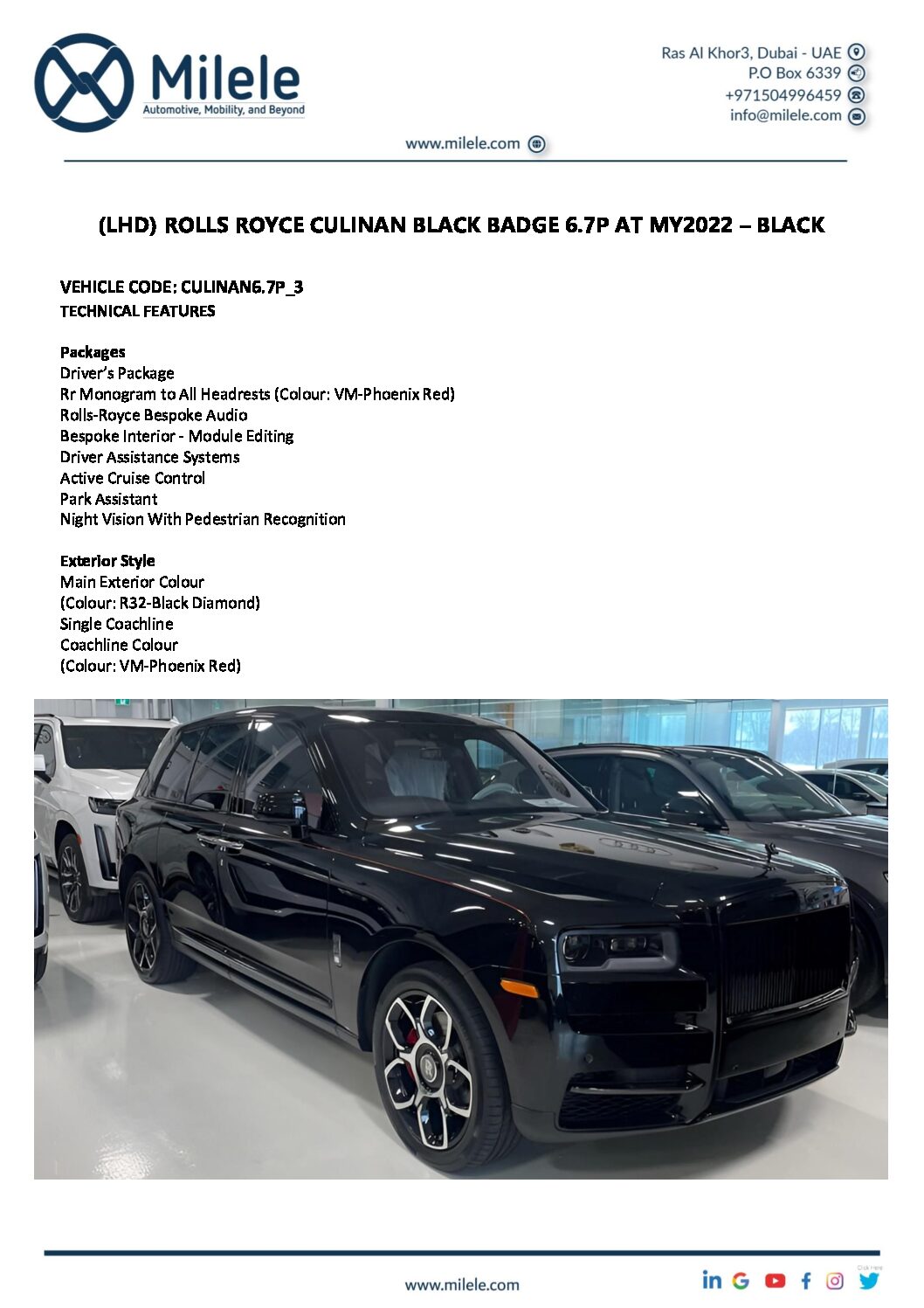 Milele
Automotive, Mobility, and Beyond

Ras Al Khor3, Dubai - UAE
P.O Box 6339
+971504996459
info@milele.com

www.milele.com

(LHD) ROLLS ROYCE CULINAN BLACK BADGE 6.7P AT MY2022 – BLACK

VEHICLE CODE: CULINAN6.7P_3
TECHNICAL FEATURES

Packages
Driver's Package
Rr Monogram to All Headrests (Colour: VM-Phoenix Red)
Rolls-Royce Bespoke Audio
Bespoke Interior - Module Editing
Driver Assistance Systems
Active Cruise Control
Park Assistant
Night Vision With Pedestrian Recognition

Exterior Style
Main Exterior Colour
(Colour: R32-Black Diamond)
Single Coachline
Coachline Colour
(Colour: VM-Phoenix Red)

www.milele.com